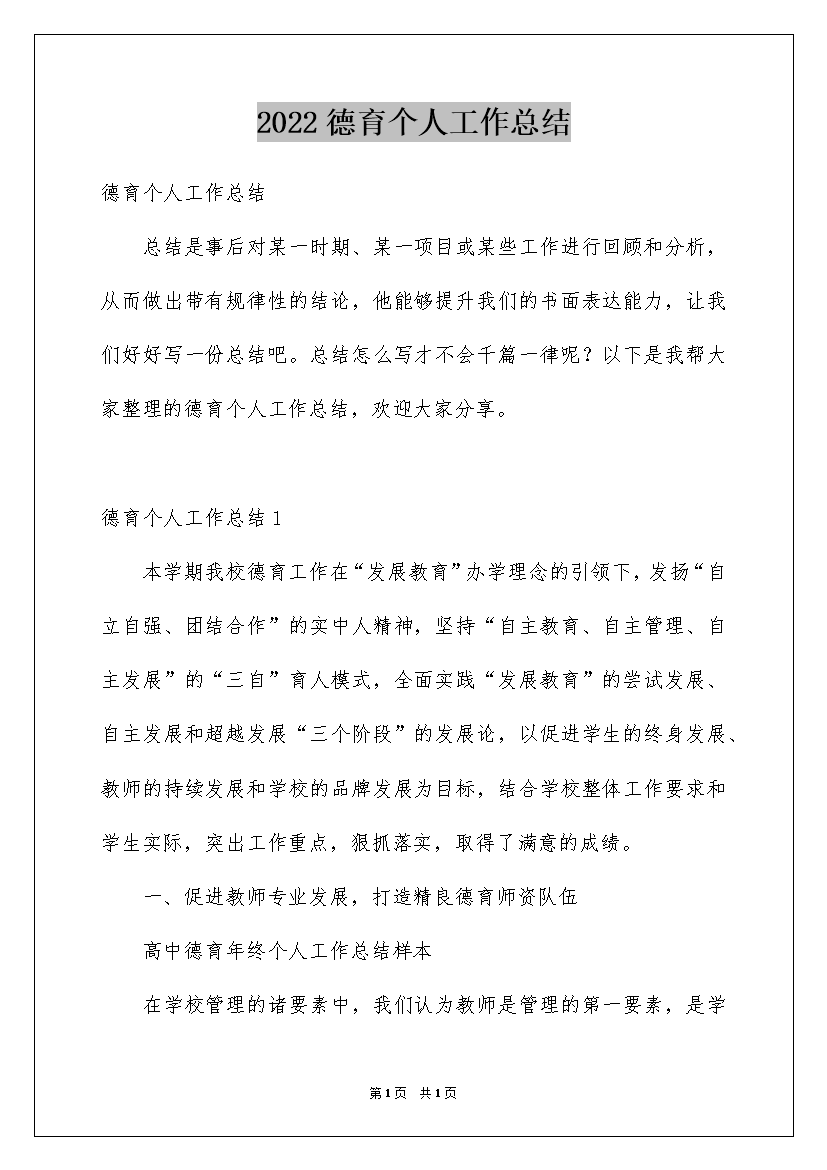 2022德育个人工作总结

德育个人工作总结

总结是事后对某一时期、某一项目或某些工作进行回顾和分析，从而做出带有规律性的结论，他能够提升我们的书面表达能力，让我们好好写一份总结吧。总结怎么写才不会千篇一律呢？以下是我帮大家整理的德育个人工作总结，欢迎大家分享。

德育个人工作总结1

本学期我校德育工作在“发展教育”办学理念的引领下，发扬“自立自强、团结合作”的实中人精神，坚持“自主教育、自主管理、自主发展”的“三自”育人模式，全面实践“发展教育”的尝试发展、自主发展和超越发展“三个阶段”的发展论，以促进学生的终身发展、教师的持续发展和学校的品牌发展为目标，结合学校整体工作要求和学生实际，突出工作重点，狠抓落实，取得了满意的成绩。

一、促进教师专业发展，打造精良德育师资队伍

高中德育年终个人工作总结样本

在学校管理的诸要素中，我们认为教师是管理的第一要素，是学

第1页 共1页